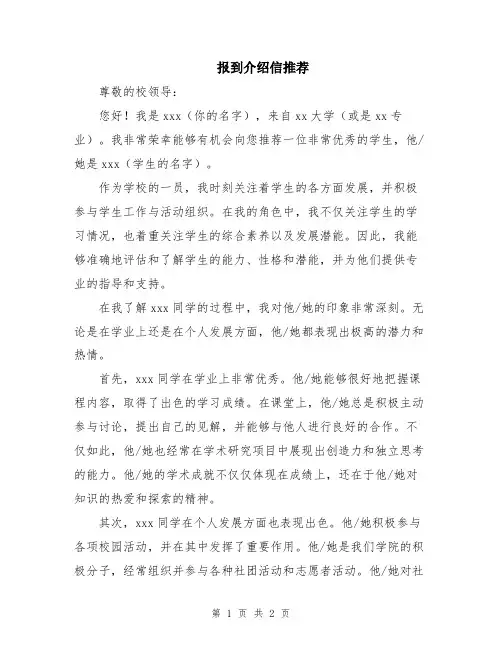 报到介绍信推荐

尊敬的校领导：

您好！我是 xxx（你的名字），来自 xx 大学（或是 xx 专业）。我非常荣幸能够有机会向您推荐一位非常优秀的学生，他/她是 xxx（学生的名字）。

作为学校的一员，我时刻关注着学生的各方面发展，并积极参与学生工作与活动组织。在我的角色中，我不仅关注学生的学习情况，也着重关注学生的综合素养以及发展潜能。因此，我能够准确地评估和了解学生的能力、性格和潜能，并为他们提供专业的指导和支持。

在我了解 xxx 同学的过程中，我对他/她的印象非常深刻。无论是在学业上还是在个人发展方面，他/她都表现出极高的潜力和热情。

首先，xxx 同学在学业上非常优秀。他/她能够很好地把握课程内容，取得了出色的学习成绩。在课堂上，他/她总是积极主动参与讨论，提出自己的见解，并能够与他人进行良好的合作。不仅如此，他/她也经常在学术研究项目中展现出创造力和独立思考的能力。他/她的学术成就不仅仅体现在成绩上，还在于他/她对知识的热爱和探索的精神。

其次，xxx 同学在个人发展方面也表现出色。他/她积极参与各项校园活动，并在其中发挥了重要作用。他/她是我们学院的积极分子，经常组织并参与各种社团活动和志愿者活动。他/她对社

第 1 页 共 2 页